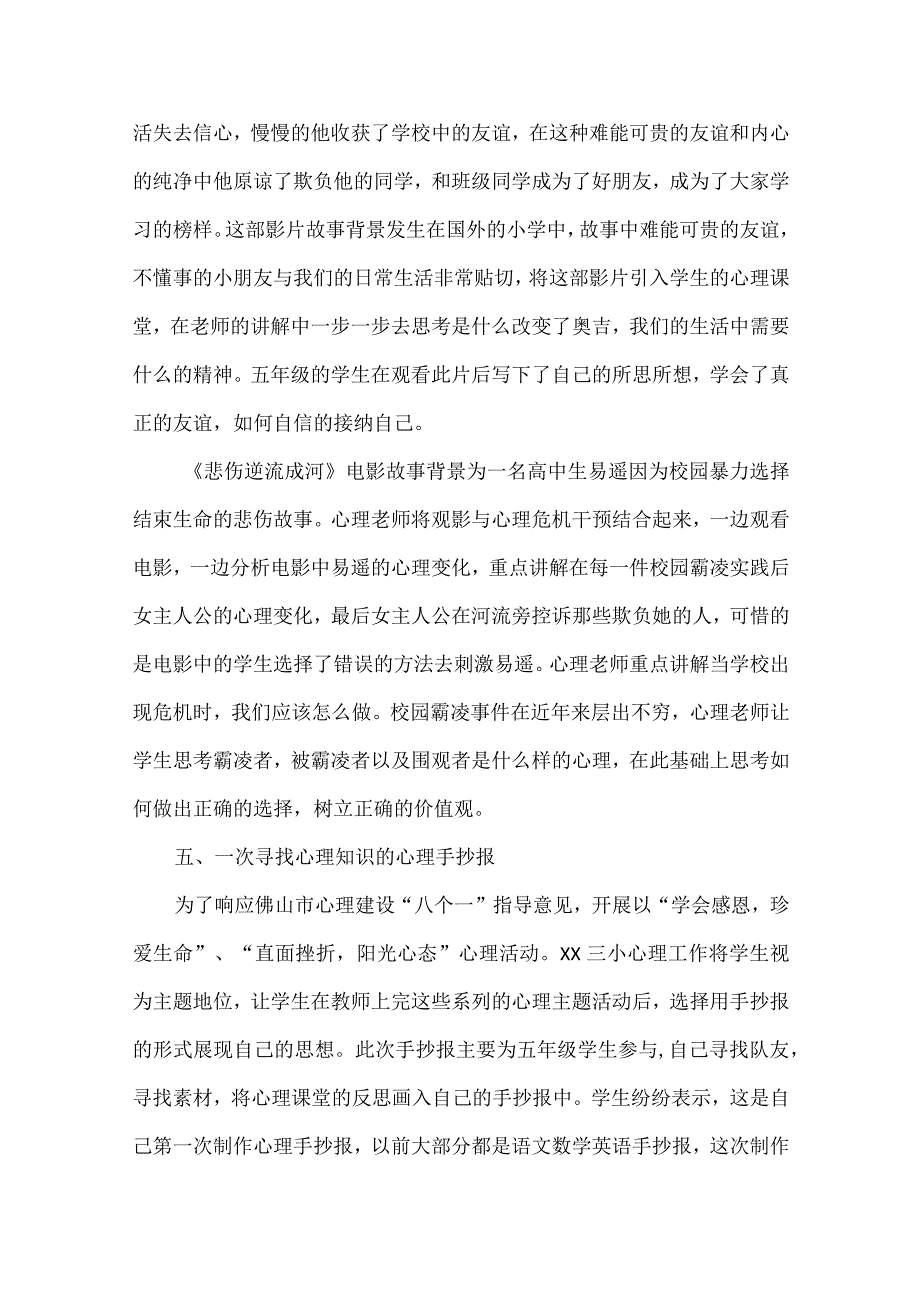 活失去信心，慢慢的他收获了学校中的友谊，在这种难能可贵的友谊和内心的纯净中他原谅了欺负他的同学，和班级同学成为了好朋友，成为了大家学习的榜样。这部影片故事背景发生在国外的小学中，故事中难能可贵的友谊，不懂事的小朋友与我们的日常生活非常贴切，将这部影片引入学生的心理课堂，在老师的讲解中一步一步去思考是什么改变了奥吉，我们的生活中需要什么的精神。五年级的学生在观看此片后写下了自己的所思所想，学会了真正的友谊，如何自信的接纳自己。

《悲伤逆流成河》电影故事背景为一名高中生易遥因为校园暴力选择结束生命的悲伤故事。心理老师将观影与心理危机干预结合起来，一边观看电影，一边分析电影中易遥的心理变化，重点讲解在每一件校园霸凌实践后女主人公的心理变化，最后女主人公在河流旁控诉那些欺负她的人，可惜的是电影中的学生选择了错误的方法去刺激易遥。心理老师重点讲解当学校出现危机时，我们应该怎么做。校园霸凌事件在近年来层出不穷，心理老师让学生思考霸凌者，被霸凌者以及围观者是什么样的心理，在此基础上思考如何做出正确的选择，树立正确的价值观。

五、一次寻找心理知识的心理手抄报

为了响应佛山市心理建设“八个一”指导意见，开展以“学会感恩，珍爱生命”、“直面挫折，阳光心态”心理活动。XX三小心理工作将学生视为主题地位，让学生在教师上完这些系列的心理主题活动后，选择用手抄报的形式展现自己的思想。此次手抄报主要为五年级学生参与，自己寻找队友，寻找素材，将心理课堂的反思画入自己的手抄报中。学生纷纷表示，这是自己第一次制作心理手抄报，以前大部分都是语文数学英语手抄报，这次制作